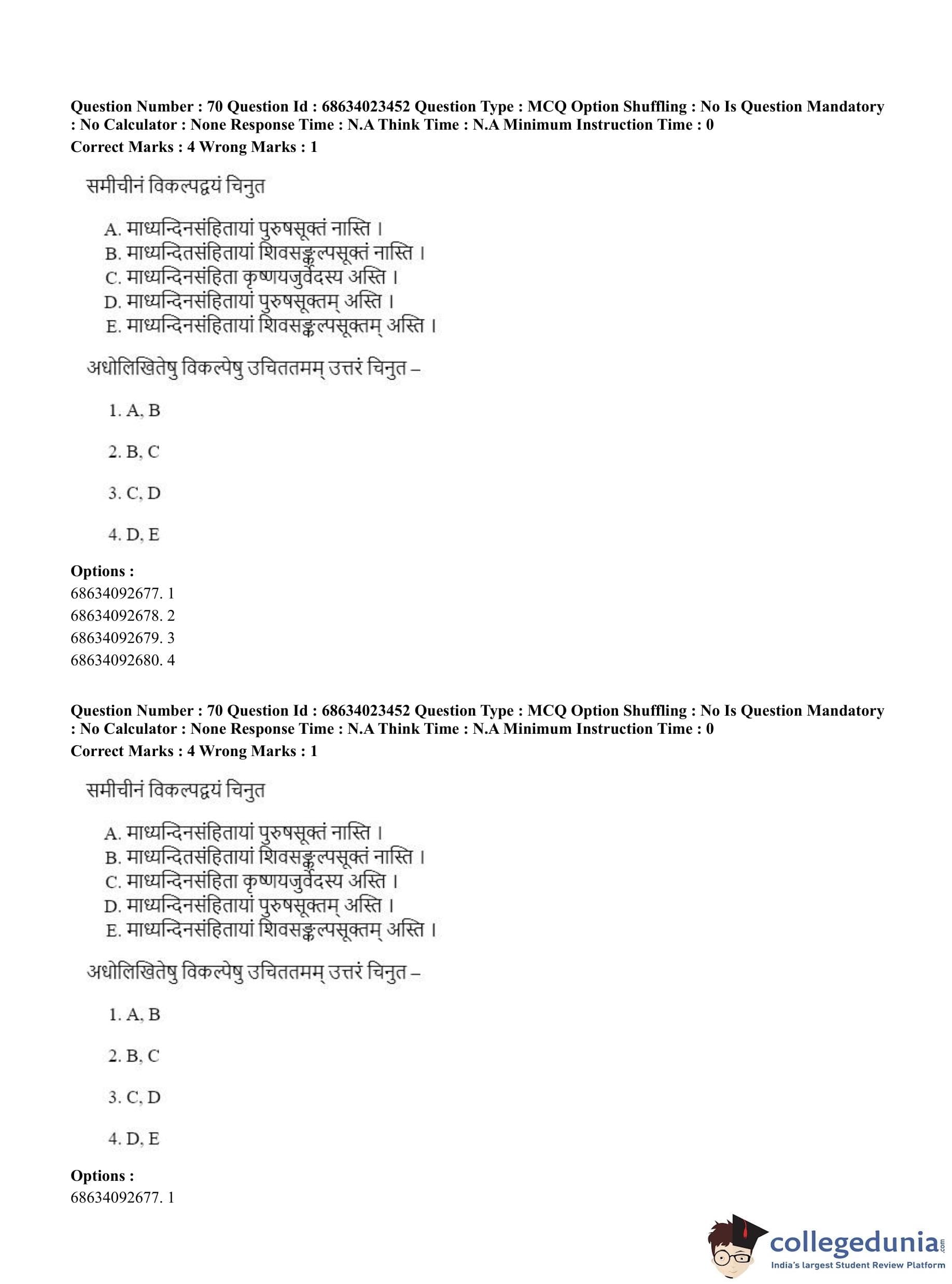 Question Number : 70 Question Id : 68634023452 Question Type : MCQ Option Shuffling : No Is Question Mandatory : No Calculator : None Response Time : N.A Think Time : N.A Minimum Instruction Time : 0
Correct Marks : 4 Wrong Marks : 1

समीचीनं विकल्पद्वयं चिनुत

A. माध्यन्दिनसंहितायां पुरुषसूक्तं नास्ति ।
B. माध्यन्दितसंहितायां शिवसङ्कल्पसूक्तं नास्ति ।
C. माध्यन्दिनसंहिता कृष्णयजुर्वेदस्य अस्ति ।
D. माध्यन्दिनसंहितायां पुरुषसूक्तम् अस्ति ।
E. माध्यन्दिनसंहितायां शिवसङ्कल्पसूक्तम् अस्ति ।

अधोलिखितेषु विकल्पेषु उचिततमम् उत्तरं चिनुत –

1. A, B

2. B, C

3. C, D

4. D, E

Options :
68634092677. 1
68634092678. 2
68634092679. 3
68634092680. 4

Question Number : 70 Question Id : 68634023452 Question Type : MCQ Option Shuffling : No Is Question Mandatory : No Calculator : None Response Time : N.A Think Time : N.A Minimum Instruction Time : 0
Correct Marks : 4 Wrong Marks : 1

समीचीनं विकल्पद्वयं चिनुत

A. माध्यन्दिनसंहितायां पुरुषसूक्तं नास्ति ।
B. माध्यन्दितसंहितायां शिवसङ्कल्पसूक्तं नास्ति ।
C. माध्यन्दिनसंहिता कृष्णयजुर्वेदस्य अस्ति ।
D. माध्यन्दिनसंहितायां पुरुषसूक्तम् अस्ति ।
E. माध्यन्दिनसंहितायां शिवसङ्कल्पसूक्तम् अस्ति ।

अधोलिखितेषु विकल्पेषु उचिततमम् उत्तरं चिनुत –

1. A, B

2. B, C

3. C, D

4. D, E

Options :
68634092677. 1

collegedunia.com
India's largest Student Review Platform